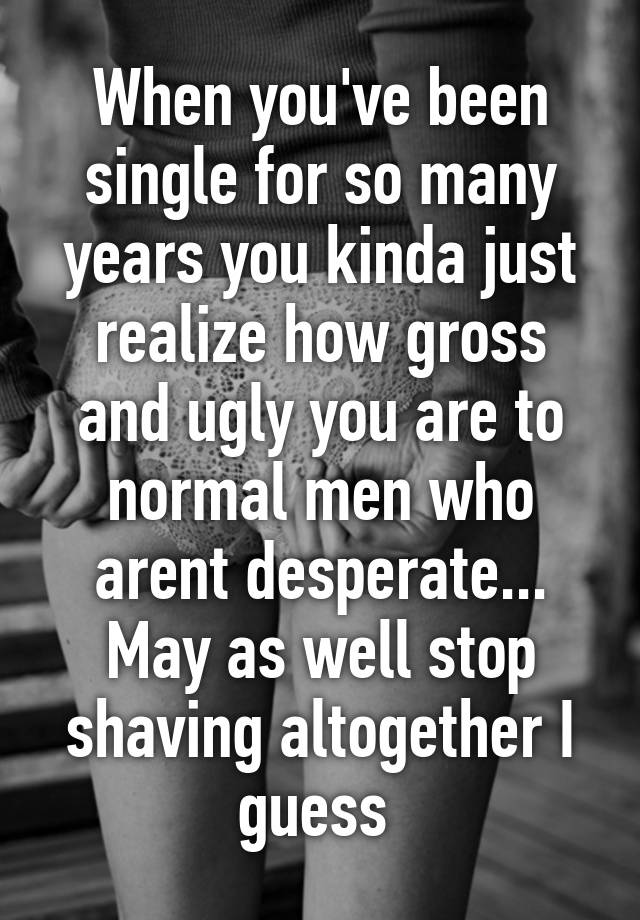 When you've been single for so many years you kinda just realize how gross and ugly you are to normal men who arent desperate... May as well stop shaving altogether I guess